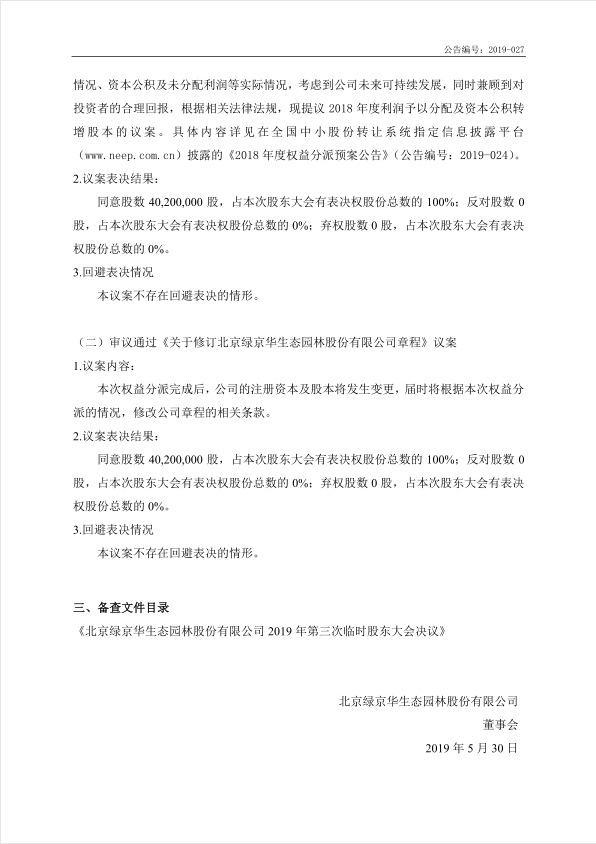 公告编号：2019-027

情况、资本公积及未分配利润等实际情况，考虑到公司未来可持续发展，同时兼顾到对投资者的合理回报，根据相关法律法规，现提议 2018 年度利润予以分配及资本公积转增股本的议案。具体内容详见在全国中小股份转让系统指定信息披露平台（www.neep.com.cn）披露的《2018 年度权益分派预案公告》（公告编号：2019-024）。

2.议案表决结果：

同意股数 40,200,000 股，占本次股东大会有表决权股份总数的 100%；反对股数 0 股，占本次股东大会有表决权股份总数的 0%；弃权股数 0 股，占本次股东大会有表决权股份总数的 0%。

3.回避表决情况

本议案不存在回避表决的情形。

（二）审议通过《关于修订北京绿京华生态园林股份有限公司章程》议案

1.议案内容：

本次权益分派完成后，公司的注册资本及股本将发生变更，届时将根据本次权益分派的情况，修改公司章程的相关条款。

2.议案表决结果：

同意股数 40,200,000 股，占本次股东大会有表决权股份总数的 100%；反对股数 0 股，占本次股东大会有表决权股份总数的 0%；弃权股数 0 股，占本次股东大会有表决权股份总数的 0%。

3.回避表决情况

本议案不存在回避表决的情形。

三、备查文件目录

《北京绿京华生态园林股份有限公司 2019 年第三次临时股东大会决议》

北京绿京华生态园林股份有限公司

董事会

2019 年 5 月 30 日